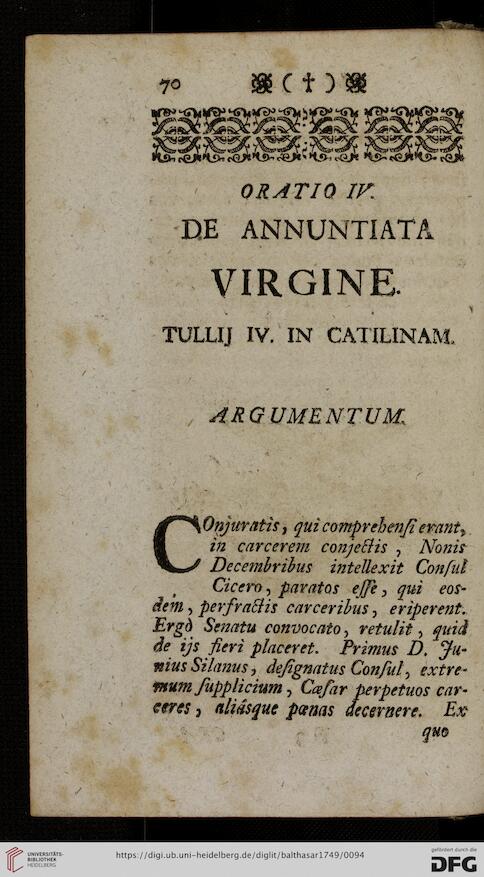 70 (†)

ORATIO IV.
DE ANNUNTIATA
VIRGINE.
TULLIJ IV. IN CATILINAM.

ARGUMENTUM.

COnjuratis, qui comprehensi erant, in carcerem conjectis, Nonis Decembribus intellexit Consul Cicero, paratos esse, qui eosdem, perfractis carceribus, eriperent. Ergò Senatu convocato, retulit, quid de ijs fieri placeret. Primus D. Junius Silanus, designatus Consul, extremum supplicium, Cæsar perpetuos carceres, aliásque pœnas decernere. Ex quo

UNIVERSITÄTS-BIBLIOTHEK HEIDELBERG
https://digi.ub.uni-heidelberg.de/diglit/balthasar1749/0094
gefördert durch die DFG